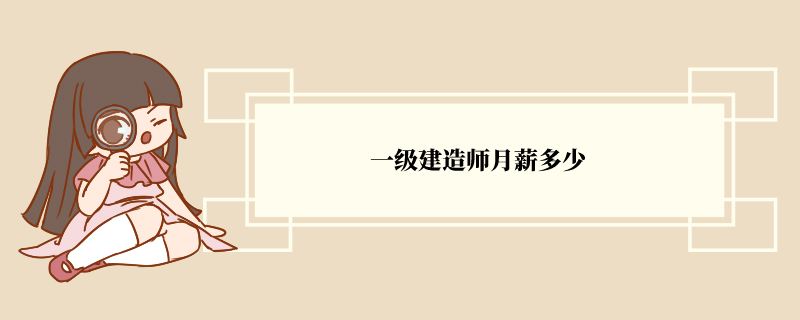 一级建造师月薪多少